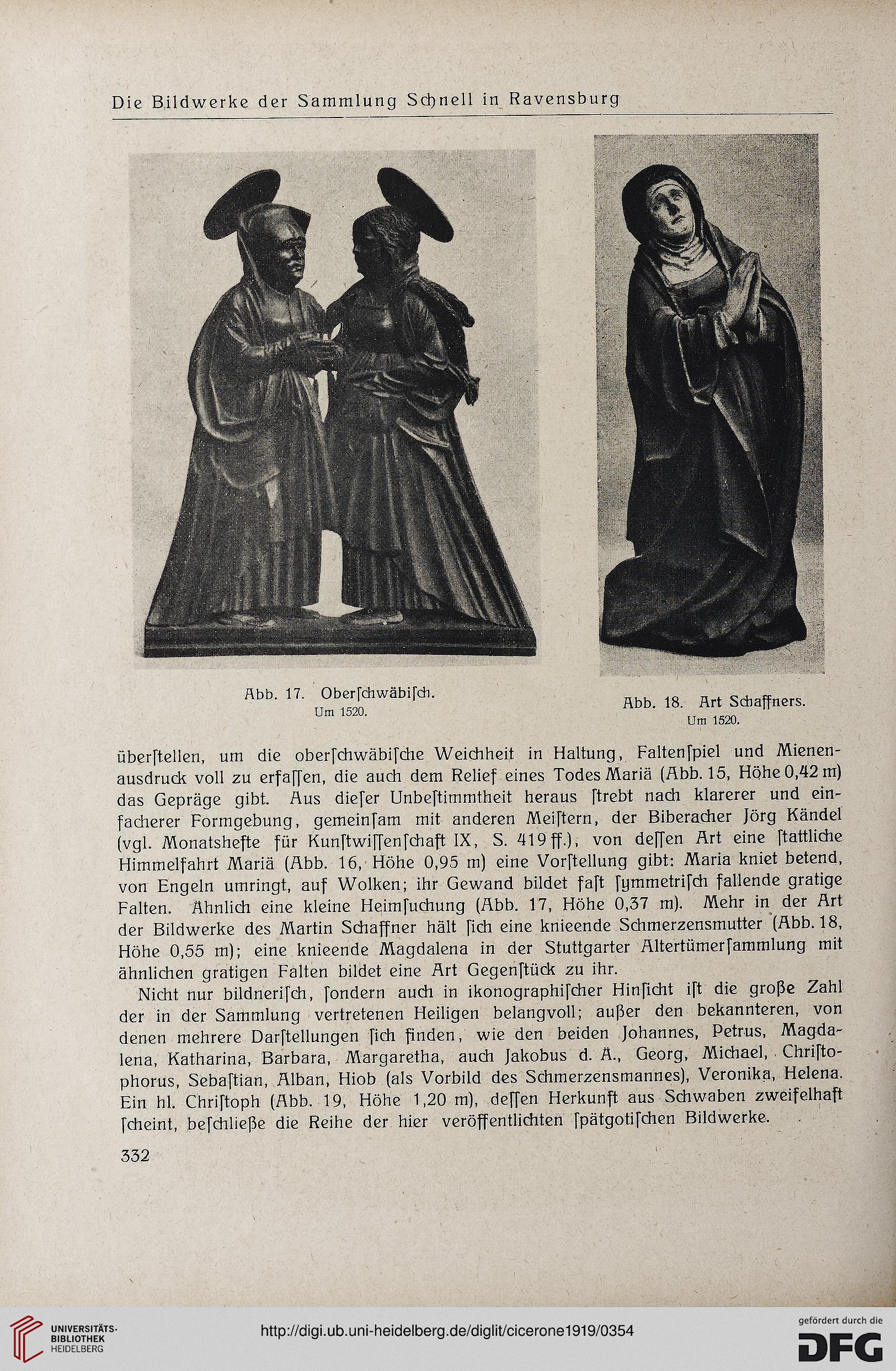 Die Bildwerke der Sammlung Schnell in Ravensburg

Abb. 17. Oberſchwäbiſch.
Um 1520.

Abb. 18. Art Schaffners.
Um 1520.

überſtellen, um die oberſchwäbiſche Weichheit in Haltung, Faltenſpiel und Mienenausdruck voll zu erfaſſen, die auch dem Relief eines Todes Mariä (Abb. 15, Höhe 0,42 m) das Gepräge gibt. Aus dieſer Unbeſtimmtheit heraus ſtrebt nach klarerer und einfacherer Formgebung, gemeinſam mit anderen Meiſtern, der Biberacher Jörg Kändel (vgl. Monatshefte für Kunſtwiſſenſchaft IX, S. 419 ff.), von deſſen Art eine ſtattliche Himmelfahrt Mariä (Abb. 16, Höhe 0,95 m) eine Vorſtellung gibt: Maria kniet betend, von Engeln umringt, auf Wolken; ihr Gewand bildet faſt ſymmetriſch fallende gratige Falten. Ähnlich eine kleine Heimſuchung (Abb. 17, Höhe 0,37 m). Mehr in der Art der Bildwerke des Martin Schaffner hält ſich eine knieende Schmerzensmutter (Abb. 18, Höhe 0,55 m); eine knieende Magdalena in der Stuttgarter Altertümerſammlung mit ähnlichen gratigen Falten bildet eine Art Gegenſtück zu ihr.

Nicht nur bildneriſch, ſondern auch in ikonographiſcher Hinſicht iſt die große Zahl der in der Sammlung vertretenen Heiligen belangvoll; außer den bekannteren, von denen mehrere Darſtellungen ſich finden, wie den beiden Johannes, Petrus, Magdalena, Katharina, Barbara, Margaretha, auch Jakobus d. Ä., Georg, Michael, Chriſtophorus, Sebaſtian, Alban, Hiob (als Vorbild des Schmerzensmannes), Veronika, Helena. Ein hl. Chriſtoph (Abb. 19, Höhe 1,20 m), deſſen Herkunft aus Schwaben zweifelhaft ſcheint, beſchließe die Reihe der hier veröffentlichten ſpätgotiſchen Bildwerke.

332

UNIVERSITÄTS-BIBLIOTHEK HEIDELBERG

http://digi.ub.uni-heidelberg.de/diglit/cicerone1919/0354

gefördert durch die DFG